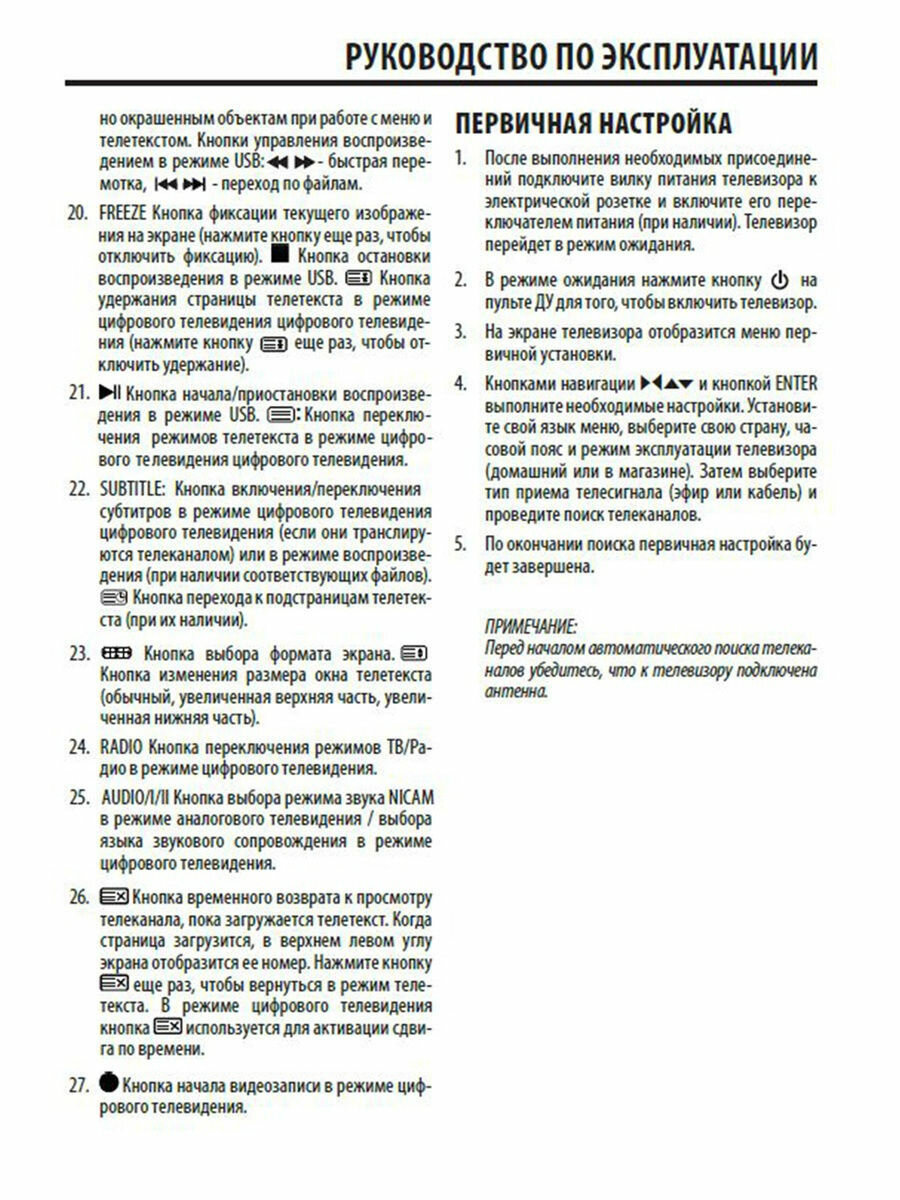 РУКОВОДСТВО ПО ЭКСПЛУАТАЦИИ

но окрашенным объектам при работе с меню и телетекстом. Кнопки управления воспроизведением в режиме USB: ◀◀ ▶▶ - быстрая перемотка, |◀◀ ▶▶| - переход по файлам.

20. FREEZE Кнопка фиксации текущего изображения на экране (нажмите кнопку еще раз, чтобы отключить фиксацию). ■ Кнопка остановки воспроизведения в режиме USB. Кнопка удержания страницы телетекста в режиме цифрового телевидения цифрового телевидения (нажмите кнопку еще раз, чтобы отключить удержание).

21. ▶II Кнопка начала/приостановки воспроизведения в режиме USB. Кнопка переключения режимов телетекста в режиме цифрового телевидения цифрового телевидения.

22. SUBTITLE: Кнопка включения/переключения субтитров в режиме цифрового телевидения цифрового телевидения (если они транслируются телеканалом) или в режиме воспроизведения (при наличии соответствующих файлов). Кнопка перехода к подстраницам телетекста (при их наличии).

23. Кнопка выбора формата экрана. Кнопка изменения размера окна телетекста (обычный, увеличенная верхняя часть, увеличенная нижняя часть).

24. RADIO Кнопка переключения режимов ТВ/Радио в режиме цифрового телевидения.

25. AUDIO/I/II Кнопка выбора режима звука NICAM в режиме аналогового телевидения / выбора языка звукового сопровождения в режиме цифрового телевидения.

26. Кнопка временного возврата к просмотру телеканала, пока загружается телетекст. Когда страница загрузится, в верхнем левом углу экрана отобразится ее номер. Нажмите кнопку еще раз, чтобы вернуться в режим телетекста. В режиме цифрового телевидения кнопка используется для активации сдвига по времени.

27. ● Кнопка начала видеозаписи в режиме цифрового телевидения.

ПЕРВИЧНАЯ НАСТРОЙКА

1. После выполнения необходимых присоединений подключите вилку питания телевизора к электрической розетке и включите его переключателем питания (при наличии). Телевизор перейдет в режим ожидания.

2. В режиме ожидания нажмите кнопку ⏻ на пульте ДУ для того, чтобы включить телевизор.

3. На экране телевизора отобразится меню первичной установки.

4. Кнопками навигации ▶◀▲▼ и кнопкой ENTER выполните необходимые настройки. Установите свой язык меню, выберите свою страну, часовой пояс и режим эксплуатации телевизора (домашний или в магазине). Затем выберите тип приема телесигнала (эфир или кабель) и проведите поиск телеканалов.

5. По окончании поиска первичная настройка будет завершена.

ПРИМЕЧАНИЕ:
Перед началом автоматического поиска телеканалов убедитесь, что к телевизору подключена антенна.